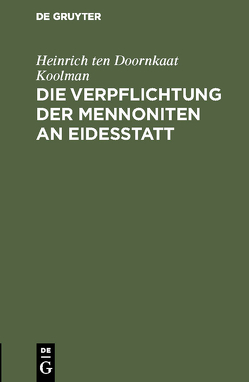 DE GRUYTER

Heinrich ten Doornkaat Koolman

DIE VERPFLICHTUNG DER MENNONITEN AN EIDESSTATT

DE
G